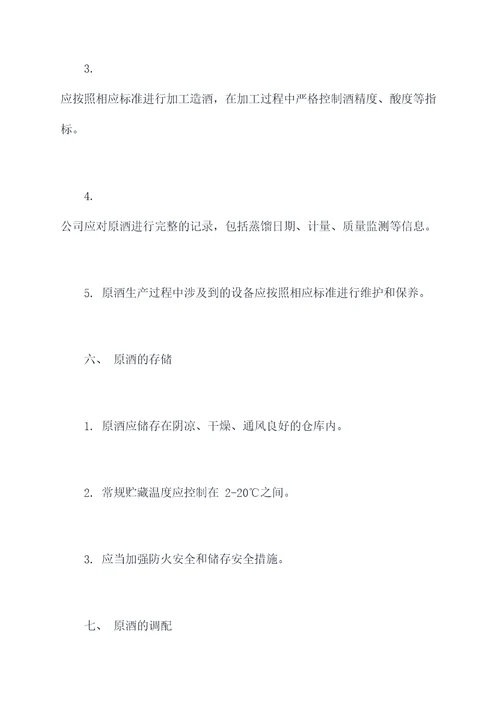 3.

应按照相应标准进行加工造酒，在加工过程中严格控制酒精度、酸度等指标。

4.

公司应对原酒进行完整的记录，包括蒸馏日期、计量、质量监测等信息。

5. 原酒生产过程中涉及到的设备应按照相应标准进行维护和保养。

六、 原酒的存储

1. 原酒应储存在阴凉、干燥、通风良好的仓库内。

2. 常规贮藏温度应控制在 2-20℃之间。

3. 应当加强防火安全和储存安全措施。

七、 原酒的调配